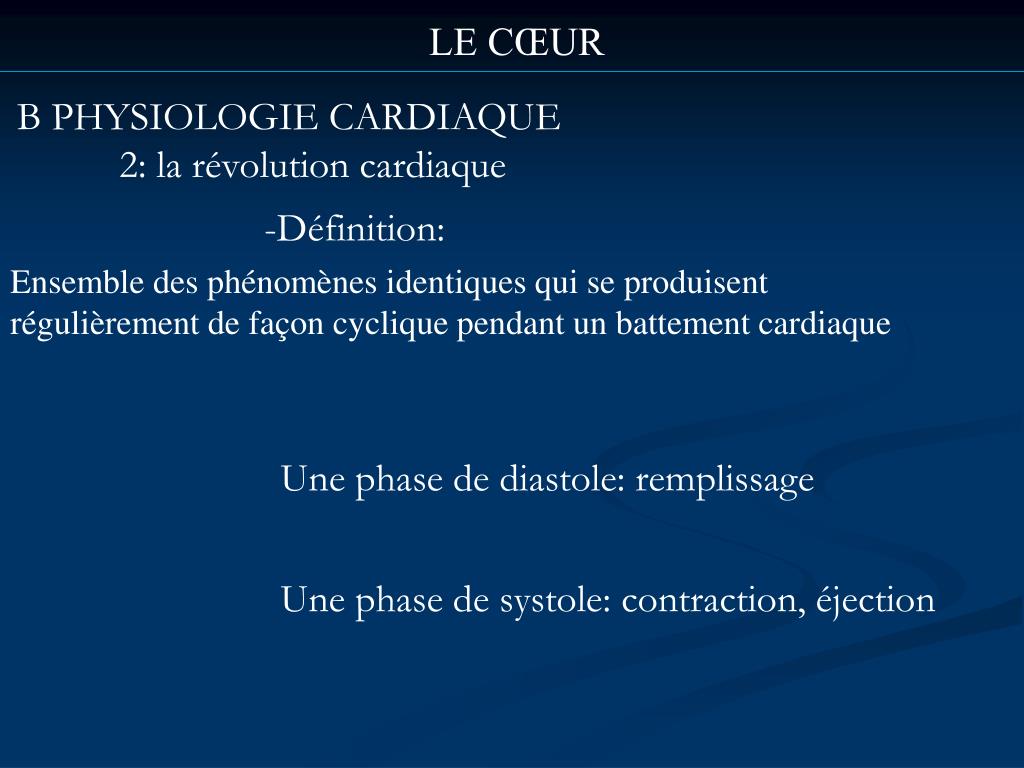 LE CŒUR

B PHYSIOLOGIE CARDIAQUE

2: la révolution cardiaque

-Définition:

Ensemble des phénomènes identiques qui se produisent régulièrement de façon cyclique pendant un battement cardiaque

Une phase de diastole: remplissage

Une phase de systole: contraction, éjection